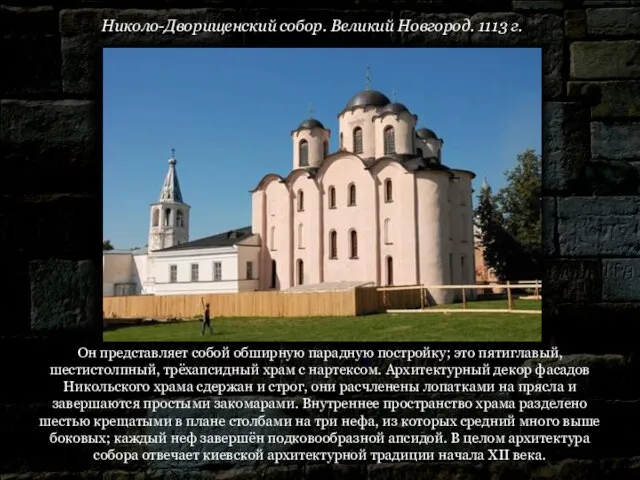 Николо-Дворищенский собор. Великий Новгород. 1113 г.

Он представляет собой обширную парадную постройку; это пятиглавый, шестистолпный, трёхапсидный храм с нартексом. Архитектурный декор фасадов Никольского храма сдержан и строг, они расчленены лопатками на прясла и завершаются простыми закомарами. Внутреннее пространство храма разделено шестью крещатыми в плане столбами на три нефа, из которых средний много выше боковых; каждый неф завершён подковообразной апсидой. В целом архитектура собора отвечает киевской архитектурной традиции начала XII века.